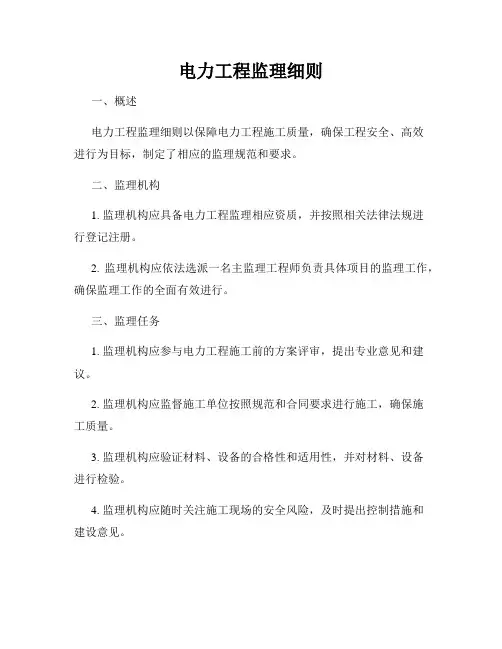 电力工程监理细则

一、概述

电力工程监理细则以保障电力工程施工质量，确保工程安全、高效进行为目标，制定了相应的监理规范和要求。

二、监理机构

1. 监理机构应具备电力工程监理相应资质，并按照相关法律法规进行登记注册。

2. 监理机构应依法选派一名主监理工程师负责具体项目的监理工作，确保监理工作的全面有效进行。

三、监理任务

1. 监理机构应参与电力工程施工前的方案评审，提出专业意见和建议。

2. 监理机构应监督施工单位按照规范和合同要求进行施工，确保施工质量。

3. 监理机构应验证材料、设备的合格性和适用性，并对材料、设备进行检验。

4. 监理机构应随时关注施工现场的安全风险，及时提出控制措施和建设意见。